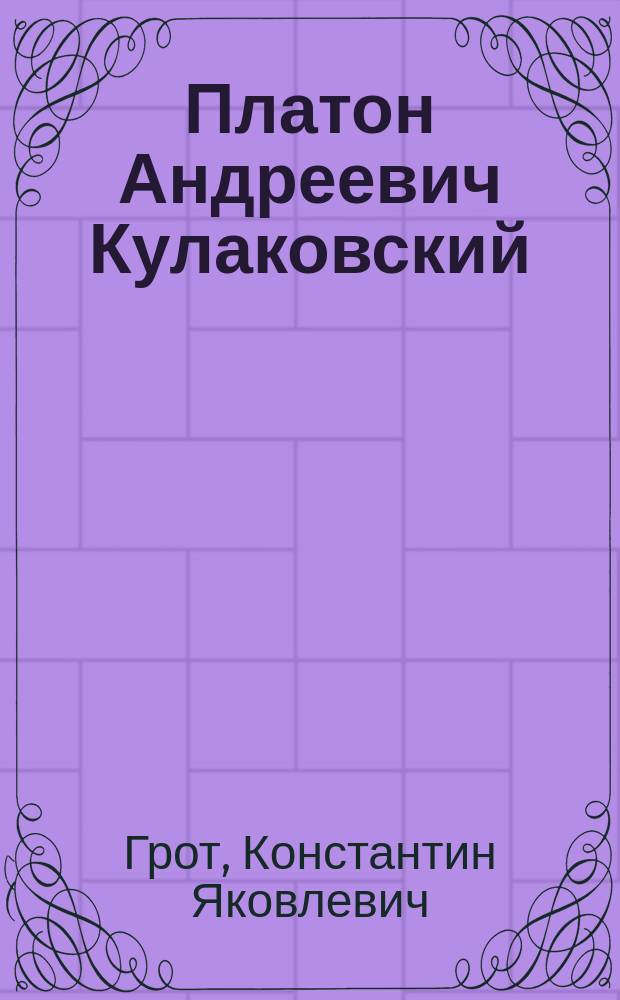 Платон Андреевич Кулаковский

Грот, Константин Яковлевич